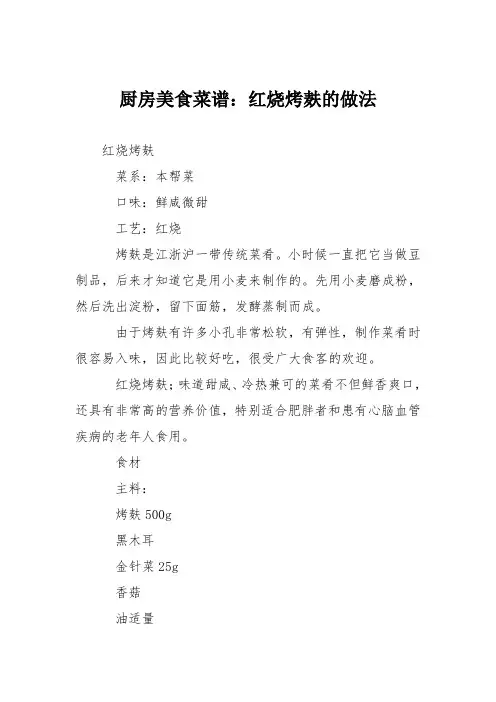 厨房美食菜谱：红烧烤麸的做法

红烧烤麸

菜系：本帮菜

口味：鲜咸微甜

工艺：红烧

烤麸是江浙沪一带传统菜肴。小时候一直把它当做豆制品，后来才知道它是用小麦来制作的。先用小麦磨成粉，然后洗出淀粉，留下面筋，发酵蒸制而成。

由于烤麸有许多小孔非常松软，有弹性，制作菜肴时很容易入味，因此比较好吃，很受广大食客的欢迎。

红烧烤麸：味道甜咸、冷热兼可的菜肴不但鲜香爽口，还具有非常高的营养价值，特别适合肥胖者和患有心脑血管疾病的老年人食用。

食材

主料：

烤麸 500g

黑木耳

金针菜 25g

香菇

油适量